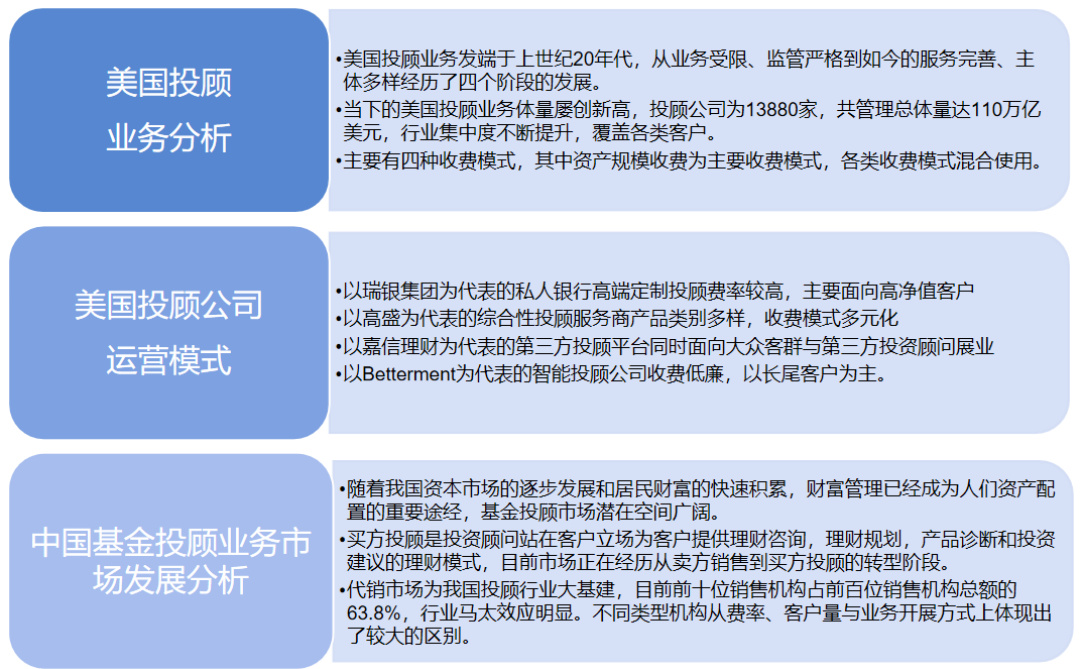 美国投顾业务分析

•美国投顾业务发端于上世纪20年代，从业务受限、监管严格到如今的服务完善、主体多样经历了四个阶段的发展。
•当下的美国投顾业务体量屡创新高，投顾公司为13880家，共管理总体量达110万亿美元，行业集中度不断提升，覆盖各类客户。
•主要有四种收费模式，其中资产规模收费为主要收费模式，各类收费模式混合使用。

美国投顾公司运营模式

•以瑞银集团为代表的私人银行高端定制投顾费率较高，主要面向高净值客户
•以高盛为代表的综合性投顾服务商产品类别多样，收费模式多元化
•以嘉信理财为代表的第三方投顾平台同时面向大众客群与第三方投资顾问展业
•以Betterment为代表的智能投顾公司收费低廉，以长尾客户为主。

中国基金投顾业务市场发展分析

•随着我国资本市场的逐步发展和居民财富的快速积累，财富管理已经成为人们资产配置的重要途经，基金投顾市场潜在空间广阔。
•买方投顾是投资顾问站在客户立场为客户提供理财咨询，理财规划，产品诊断和投资建议的理财模式，目前市场正在经历从卖方销售到买方投顾的转型阶段。
•代销市场为我国投顾行业大基建，目前前十位销售机构占前百位销售机构总额的63.8%，行业马太效应明显。不同类型机构从费率、客户量与业务开展方式上体现出了较大的区别。